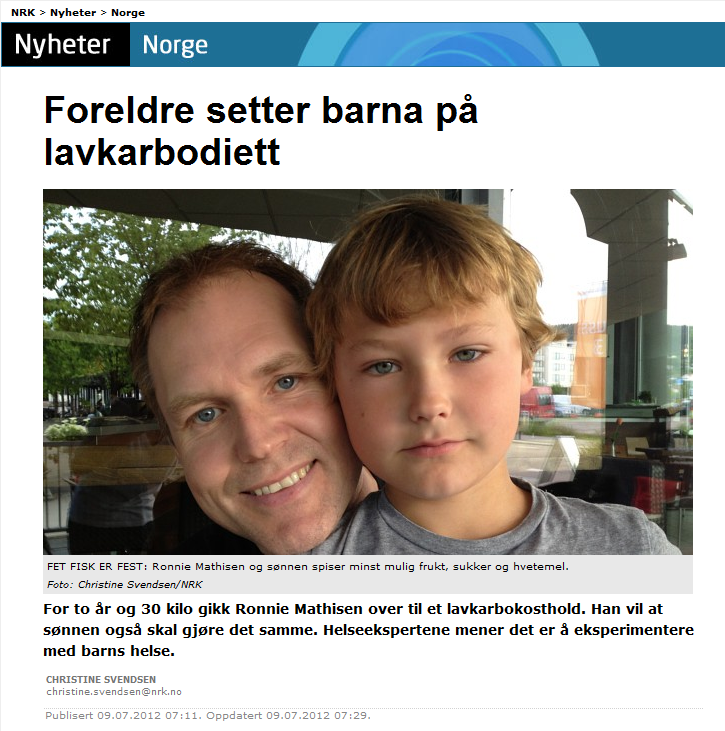 NRK > Nyheter > Norge

Nyheter Norge

Foreldre setter barna på lavkarbodiett

FET FISK ER FEST: Ronnie Mathisen og sønnen spiser minst mulig frukt, sukker og hvetemel.
Foto: Christine Svendsen/NRK

For to år og 30 kilo gikk Ronnie Mathisen over til et lavkarbokosthold. Han vil at sønnen også skal gjøre det samme. Helseekspertene mener det er å eksperimentere med barns helse.

CHRISTINE SVENDSEN
christine.svendsen@nrk.no

Publisert 09.07.2012 07:11. Oppdatert 09.07.2012 07:29.